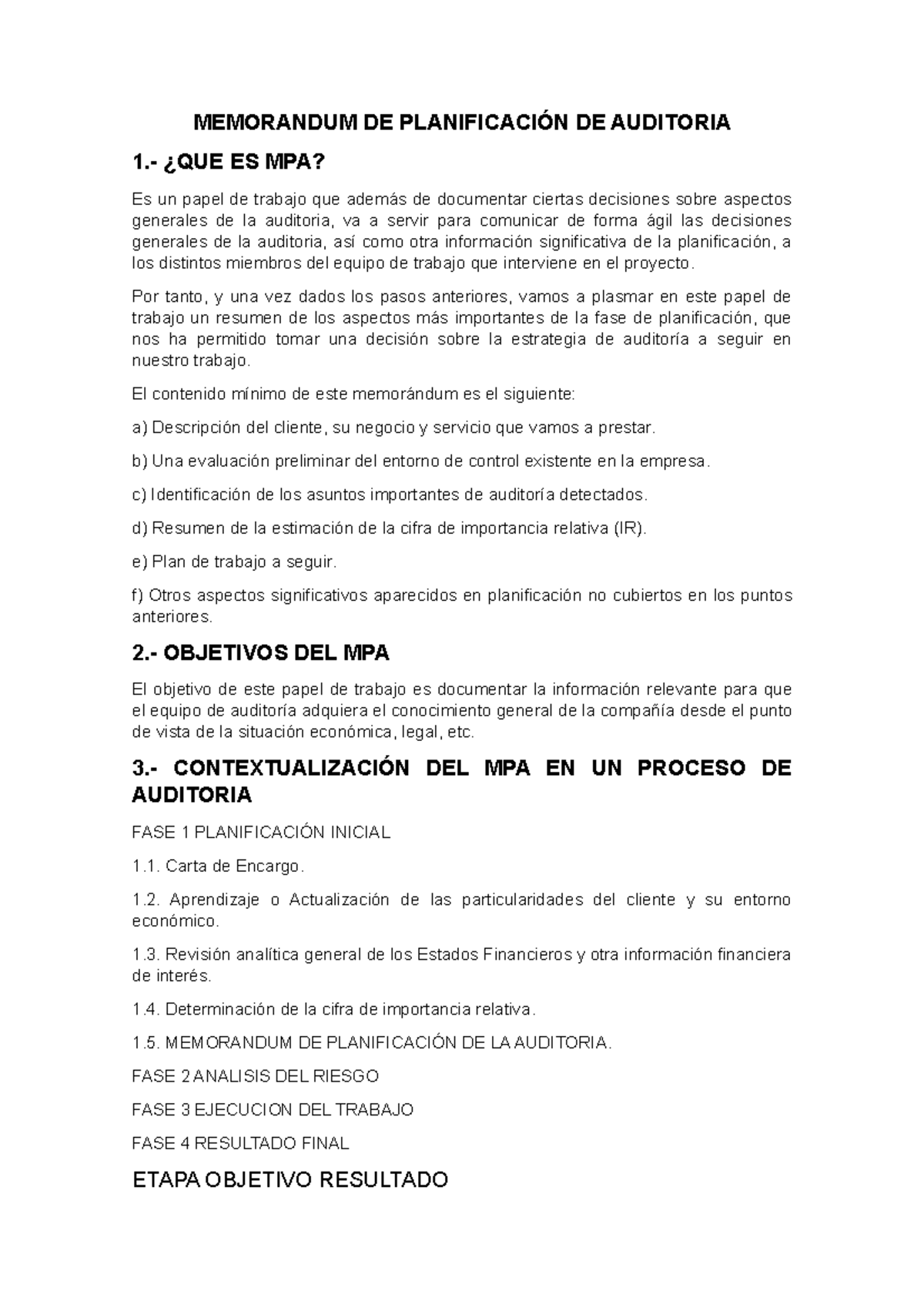 MEMORANDUM DE PLANIFICACIÓN DE AUDITORIA

1.- ¿QUE ES MPA?

Es un papel de trabajo que además de documentar ciertas decisiones sobre aspectos generales de la auditoria, va a servir para comunicar de forma ágil las decisiones generales de la auditoria, así como otra información significativa de la planificación, a los distintos miembros del equipo de trabajo que interviene en el proyecto.

Por tanto, y una vez dados los pasos anteriores, vamos a plasmar en este papel de trabajo un resumen de los aspectos más importantes de la fase de planificación, que nos ha permitido tomar una decisión sobre la estrategia de auditoría a seguir en nuestro trabajo.

El contenido mínimo de este memorándum es el siguiente:

a) Descripción del cliente, su negocio y servicio que vamos a prestar.

b) Una evaluación preliminar del entorno de control existente en la empresa.

c) Identificación de los asuntos importantes de auditoría detectados.

d) Resumen de la estimación de la cifra de importancia relativa (IR).

e) Plan de trabajo a seguir.

f) Otros aspectos significativos aparecidos en planificación no cubiertos en los puntos anteriores.

2.- OBJETIVOS DEL MPA

El objetivo de este papel de trabajo es documentar la información relevante para que el equipo de auditoría adquiera el conocimiento general de la compañía desde el punto de vista de la situación económica, legal, etc.

3.- CONTEXTUALIZACIÓN DEL MPA EN UN PROCESO DE AUDITORIA

FASE 1 PLANIFICACIÓN INICIAL

1.1. Carta de Encargo.

1.2. Aprendizaje o Actualización de las particularidades del cliente y su entorno económico.

1.3. Revisión analítica general de los Estados Financieros y otra información financiera de interés.

1.4. Determinación de la cifra de importancia relativa.

1.5. MEMORANDUM DE PLANIFICACIÓN DE LA AUDITORIA.

FASE 2 ANALISIS DEL RIESGO

FASE 3 EJECUCION DEL TRABAJO

FASE 4 RESULTADO FINAL

ETAPA OBJETIVO RESULTADO